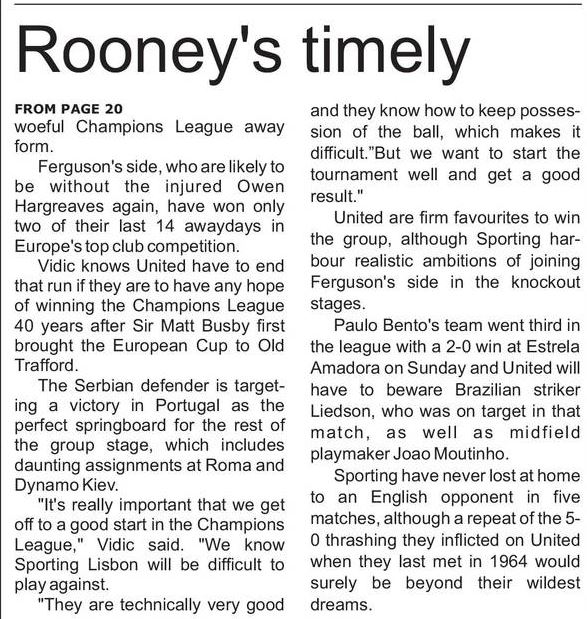 Rooney's timely

FROM PAGE 20
woeful Champions League away form.

Ferguson's side, who are likely to be without the injured Owen Hargreaves again, have won only two of their last 14 awaydays in Europe's top club competition.

Vidic knows United have to end that run if they are to have any hope of winning the Champions League 40 years after Sir Matt Busby first brought the European Cup to Old Trafford.

The Serbian defender is targeting a victory in Portugal as the perfect springboard for the rest of the group stage, which includes daunting assignments at Roma and Dynamo Kiev.

"It's really important that we get off to a good start in the Champions League," Vidic said. "We know Sporting Lisbon will be difficult to play against.

"They are technically very good and they know how to keep possession of the ball, which makes it difficult."But we want to start the tournament well and get a good result."

United are firm favourites to win the group, although Sporting harbour realistic ambitions of joining Ferguson's side in the knockout stages.

Paulo Bento's team went third in the league with a 2-0 win at Estrela Amadora on Sunday and United will have to beware Brazilian striker Liedson, who was on target in that match, as well as midfield playmaker Joao Moutinho.

Sporting have never lost at home to an English opponent in five matches, although a repeat of the 5-0 thrashing they inflicted on United when they last met in 1964 would surely be beyond their wildest dreams.